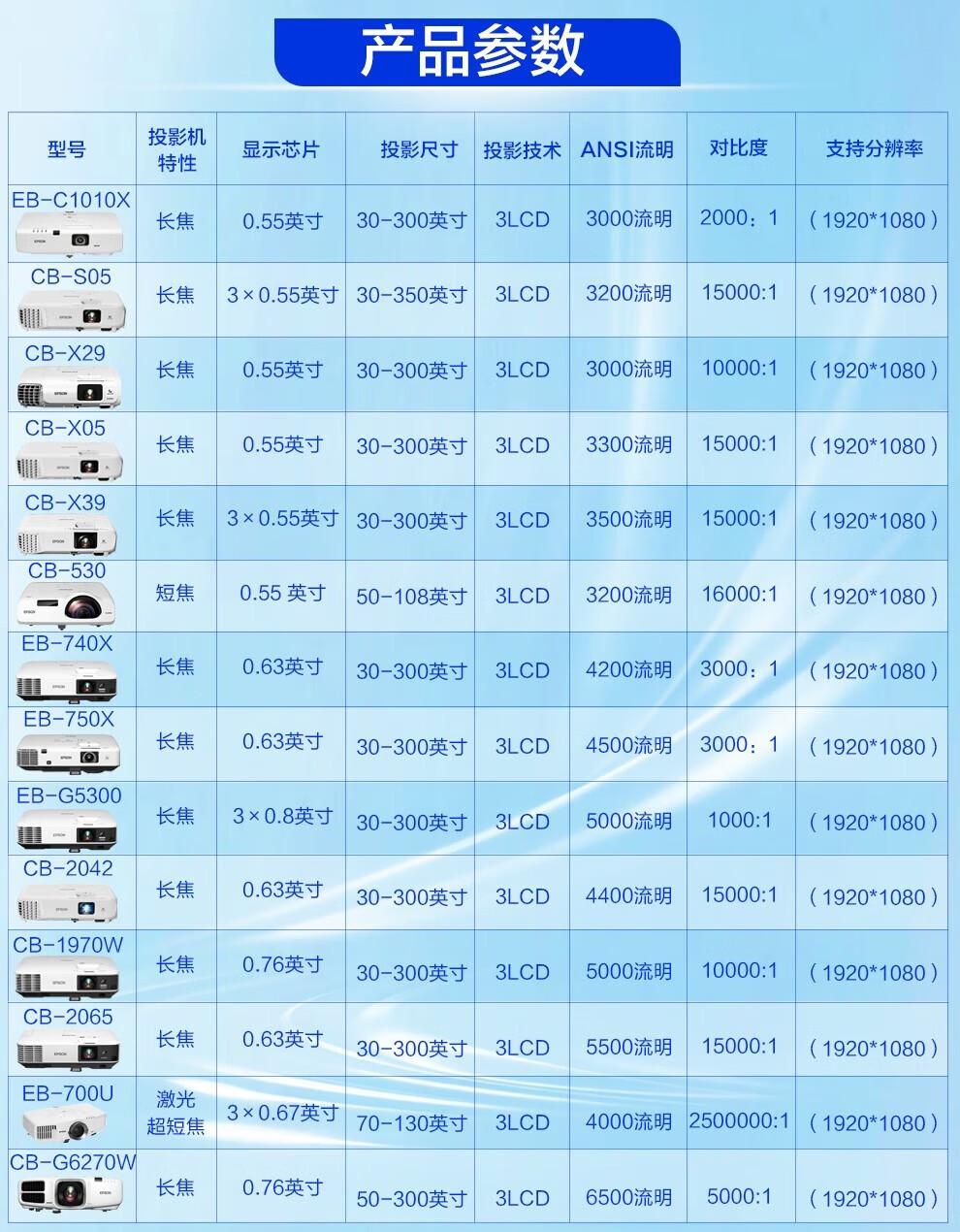 产品参数

| 型号 | 投影机特性 | 显示芯片 | 投影尺寸 | 投影技术 | ANSI流明 | 对比度 | 支持分辨率 |
|---|---|---|---|---|---|---|---|
| EB-C1010X | 长焦 | 0.55英寸 | 30-300英寸 | 3LCD | 3000流明 | 2000：1 | （1920*1080） |
| CB-S05 | 长焦 | 3×0.55英寸 | 30-350英寸 | 3LCD | 3200流明 | 15000:1 | （1920*1080） |
| CB-X29 | 长焦 | 0.55英寸 | 30-300英寸 | 3LCD | 3000流明 | 10000:1 | （1920*1080） |
| CB-X05 | 长焦 | 0.55英寸 | 30-300英寸 | 3LCD | 3300流明 | 15000:1 | （1920*1080） |
| CB-X39 | 长焦 | 3×0.55英寸 | 30-300英寸 | 3LCD | 3500流明 | 15000:1 | （1920*1080） |
| CB-530 | 短焦 | 0.55 英寸 | 50-108英寸 | 3LCD | 3200流明 | 16000:1 | （1920*1080） |
| EB-740X | 长焦 | 0.63英寸 | 30-300英寸 | 3LCD | 4200流明 | 3000：1 | （1920*1080） |
| EB-750X | 长焦 | 0.63英寸 | 30-300英寸 | 3LCD | 4500流明 | 3000：1 | （1920*1080） |
| EB-G5300 | 长焦 | 3×0.8英寸 | 30-300英寸 | 3LCD | 5000流明 | 1000:1 | （1920*1080） |
| CB-2042 | 长焦 | 0.63英寸 | 30-300英寸 | 3LCD | 4400流明 | 15000:1 | （1920*1080） |
| CB-1970W | 长焦 | 0.76英寸 | 30-300英寸 | 3LCD | 5000流明 | 10000:1 | （1920*1080） |
| CB-2065 | 长焦 | 0.63英寸 | 30-300英寸 | 3LCD | 5500流明 | 15000:1 | （1920*1080） |
| EB-700U | 激光超短焦 | 3×0.67英寸 | 70-130英寸 | 3LCD | 4000流明 | 2500000:1 | （1920*1080） |
| CB-G6270W | 长焦 | 0.76英寸 | 50-300英寸 | 3LCD | 6500流明 | 5000:1 | （1920*1080） |